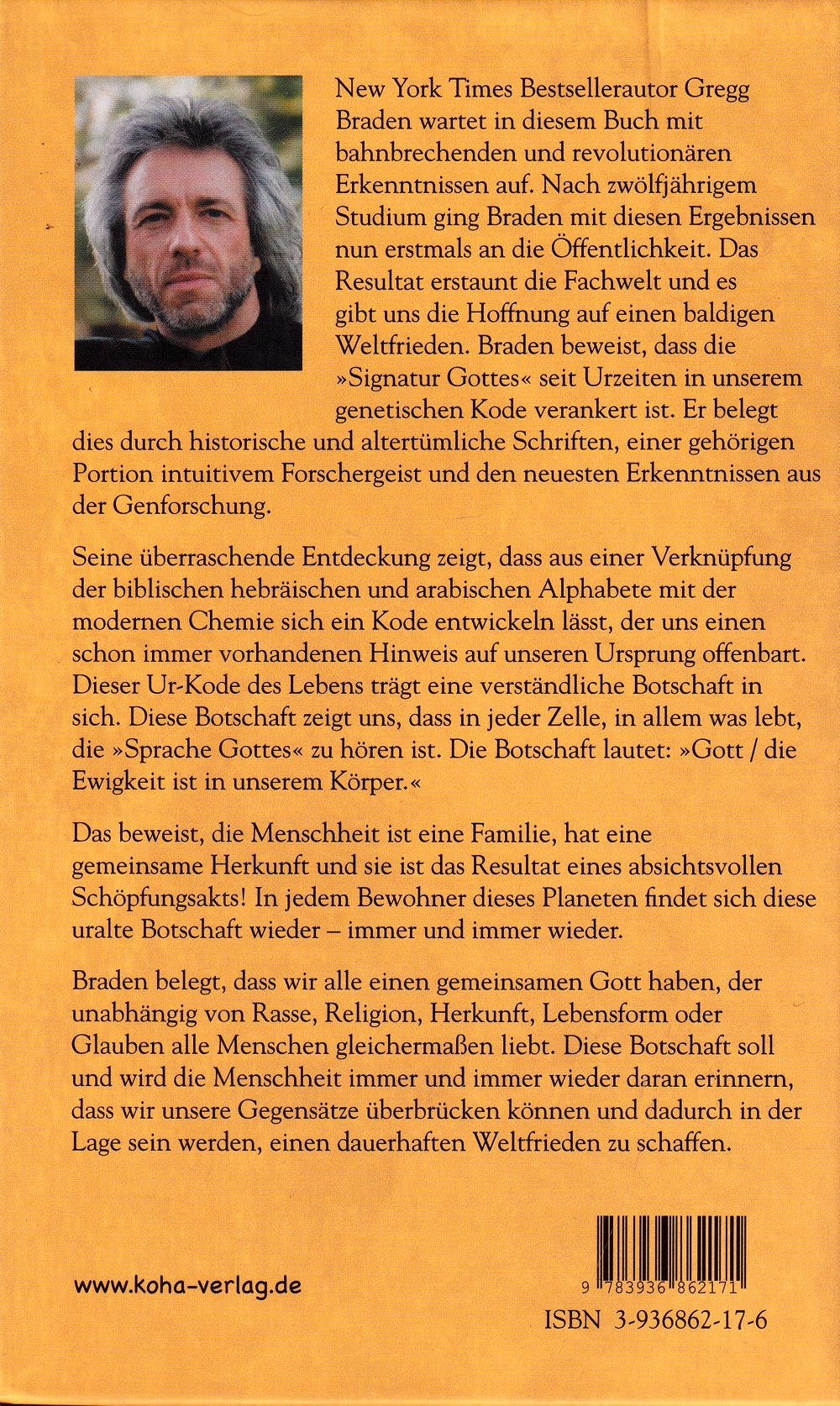 New York Times Bestsellerautor Gregg Braden wartet in diesem Buch mit bahnbrechenden und revolutionären Erkenntnissen auf. Nach zwölfjährigem Studium ging Braden mit diesen Ergebnissen nun erstmals an die Öffentlichkeit. Das Resultat erstaunt die Fachwelt und es gibt uns die Hoffnung auf einen baldigen Weltfrieden. Braden beweist, dass die »Signatur Gottes« seit Urzeiten in unserem genetischen Kode verankert ist. Er belegt dies durch historische und altertümliche Schriften, einer gehörigen Portion intuitivem Forschergeist und den neuesten Erkenntnissen aus der Genforschung.

Seine überraschende Entdeckung zeigt, dass aus einer Verknüpfung der biblischen hebräischen und arabischen Alphabete mit der modernen Chemie sich ein Kode entwickeln lässt, der uns einen schon immer vorhandenen Hinweis auf unseren Ursprung offenbart. Dieser Ur-Kode des Lebens trägt eine verständliche Botschaft in sich. Diese Botschaft zeigt uns, dass in jeder Zelle, in allem was lebt, die »Sprache Gottes« zu hören ist. Die Botschaft lautet: »Gott / die Ewigkeit ist in unserem Körper.«

Das beweist, die Menschheit ist eine Familie, hat eine gemeinsame Herkunft und sie ist das Resultat eines absichtsvollen Schöpfungsakts! In jedem Bewohner dieses Planeten findet sich diese uralte Botschaft wieder – immer und immer wieder.

Braden belegt, dass wir alle einen gemeinsamen Gott haben, der unabhängig von Rasse, Religion, Herkunft, Lebensform oder Glauben alle Menschen gleichermaßen liebt. Diese Botschaft soll und wird die Menschheit immer und immer wieder daran erinnern, dass wir unsere Gegensätze überbrücken können und dadurch in der Lage sein werden, einen dauerhaften Weltfrieden zu schaffen.

www.koha-verlag.de

9 783936 862171

ISBN 3-936862-17-6